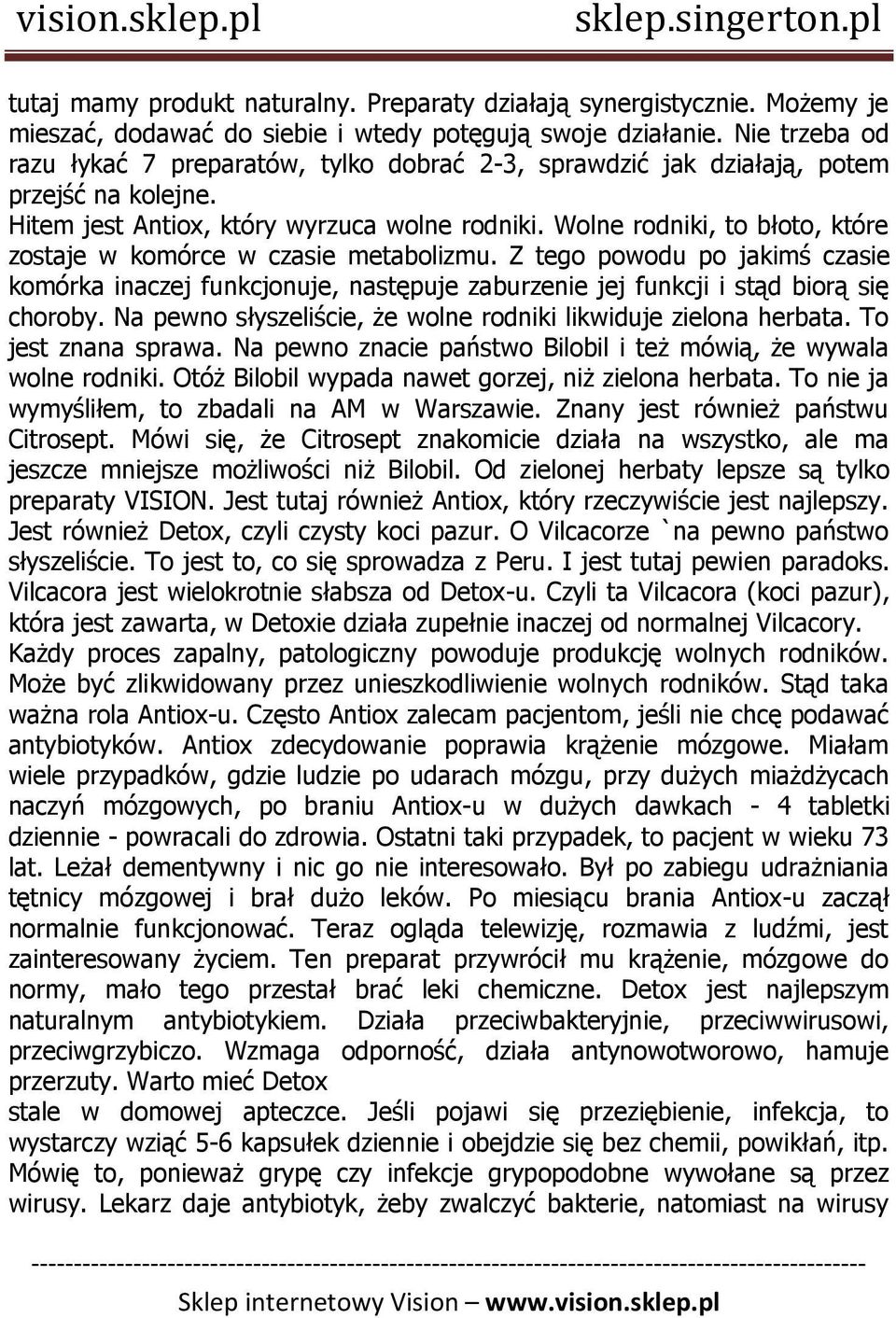 vision.sklep.pl sklep.singerton.pl

tutaj mamy produkt naturalny. Preparaty działają synergistycznie. Możemy je mieszać, dodawać do siebie i wtedy potęgują swoje działanie. Nie trzeba od razu łykać 7 preparatów, tylko dobrać 2-3, sprawdzić jak działają, potem przejść na kolejne.
Hitem jest Antiox, który wyrzuca wolne rodniki. Wolne rodniki, to błoto, które zostaje w komórce w czasie metabolizmu. Z tego powodu po jakimś czasie komórka inaczej funkcjonuje, następuje zaburzenie jej funkcji i stąd biorą się choroby. Na pewno słyszeliście, że wolne rodniki likwiduje zielona herbata. To jest znana sprawa. Na pewno znacie państwo Bilobil i też mówią, że wywala wolne rodniki. Otóż Bilobil wypada nawet gorzej, niż zielona herbata. To nie ja wymyśliłem, to zbadali na AM w Warszawie. Znany jest również państwu Citrosept. Mówi się, że Citrosept znakomicie działa na wszystko, ale ma jeszcze mniejsze możliwości niż Bilobil. Od zielonej herbaty lepsze są tylko preparaty VISION. Jest tutaj również Antiox, który rzeczywiście jest najlepszy. Jest również Detox, czyli czysty koci pazur. O Vilcacorze `na pewno państwo słyszeliście. To jest to, co się sprowadza z Peru. I jest tutaj pewien paradoks. Vilcacora jest wielokrotnie słabsza od Detox-u. Czyli ta Vilcacora (koci pazur), która jest zawarta, w Detoxie działa zupełnie inaczej od normalnej Vilcacory.
Każdy proces zapalny, patologiczny powoduje produkcję wolnych rodników. Może być zlikwidowany przez unieszkodliwienie wolnych rodników. Stąd taka ważna rola Antiox-u. Często Antiox zalecam pacjentom, jeśli nie chcę podawać antybiotyków. Antiox zdecydowanie poprawia krążenie mózgowe. Miałam wiele przypadków, gdzie ludzie po udarach mózgu, przy dużych miażdżycach naczyń mózgowych, po braniu Antiox-u w dużych dawkach - 4 tabletki dziennie - powracali do zdrowia. Ostatni taki przypadek, to pacjent w wieku 73 lat. Leżał dementywny i nic go nie interesowało. Był po zabiegu udrażniania tętnicy mózgowej i brał dużo leków. Po miesiącu brania Antiox-u zaczął normalnie funkcjonować. Teraz ogląda telewizję, rozmawia z ludźmi, jest zainteresowany życiem. Ten preparat przywrócił mu krążenie, mózgowe do normy, mało tego przestał brać leki chemiczne. Detox jest najlepszym naturalnym antybiotykiem. Działa przeciwbakteryjnie, przeciwwirusowi, przeciwgrzybiczo. Wzmaga odporność, działa antynowotworowo, hamuje przerzuty. Warto mieć Detox
stale w domowej apteczce. Jeśli pojawi się przeziębienie, infekcja, to wystarczy wziąć 5-6 kapsułek dziennie i obejdzie się bez chemii, powikłań, itp. Mówię to, ponieważ grypę czy infekcje grypopodobne wywołane są przez wirusy. Lekarz daje antybiotyk, żeby zwalczyć bakterie, natomiast na wirusy

Sklep internetowy Vision – www.vision.sklep.pl